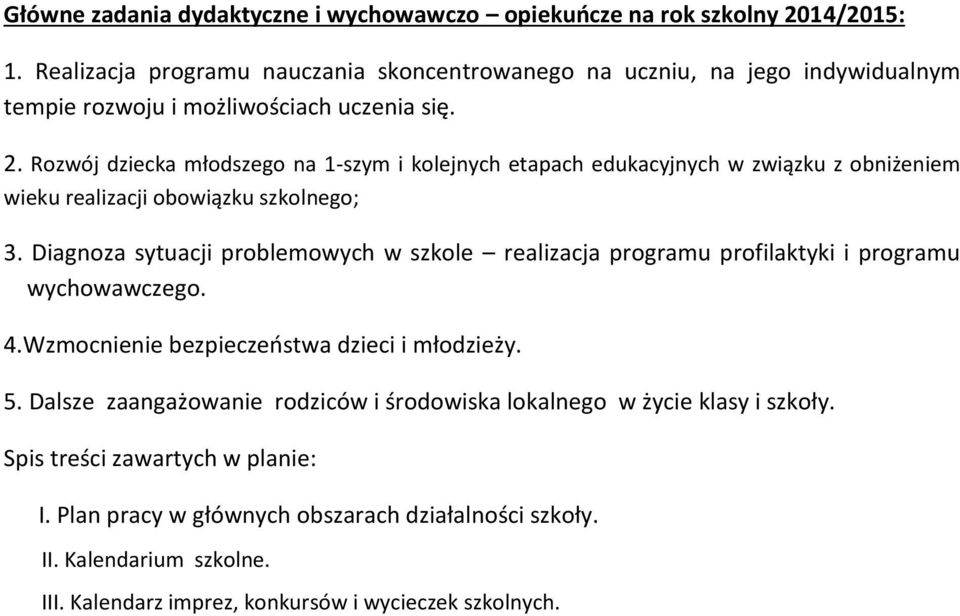 Główne zadania dydaktyczne i wychowawczo – opiekuńcze na rok szkolny 2014/2015:

1. Realizacja programu nauczania skoncentrowanego na uczniu, na jego indywidualnym tempie rozwoju i możliwościach uczenia się.

2. Rozwój dziecka młodszego na 1-szym i kolejnych etapach edukacyjnych w związku z obniżeniem wieku realizacji obowiązku szkolnego;

3. Diagnoza sytuacji problemowych w szkole – realizacja programu profilaktyki i programu wychowawczego.

4.Wzmocnienie bezpieczeństwa dzieci i młodzieży.

5. Dalsze zaangażowanie rodziców i środowiska lokalnego w życie klasy i szkoły.

Spis treści zawartych w planie:

I. Plan pracy w głównych obszarach działalności szkoły.

II. Kalendarium szkolne.

III. Kalendarz imprez, konkursów i wycieczek szkolnych.